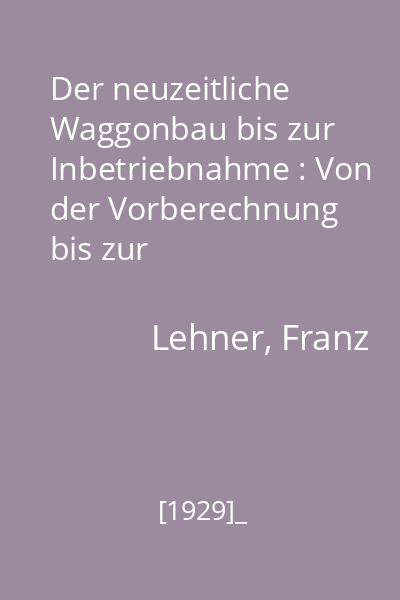 Der neuzeitliche Waggonbau bis zur Inbetriebnahme : Von der Vorberechnung bis zur

Lehner, Franz

[1929]_